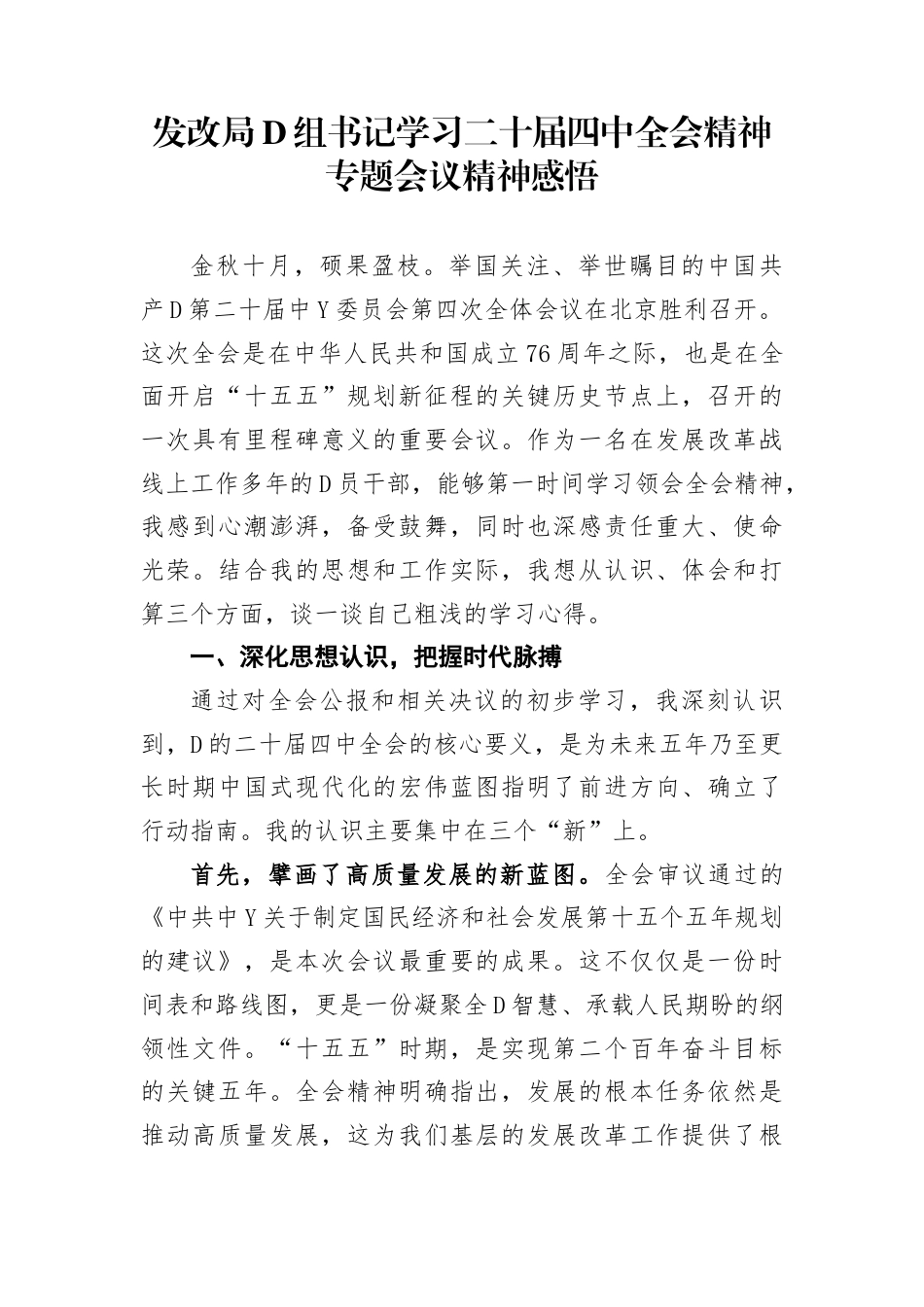 发改局D组书记学习二十届四中全会精神专题会议精神感悟

金秋十月，硕果盈枝。举国关注、举世瞩目的中国共产D第二十届中Y委员会第四次全体会议在北京胜利召开。这次全会是在中华人民共和国成立76周年之际，也是在全面开启“十五五”规划新征程的关键历史节点上，召开的一次具有里程碑意义的重要会议。作为一名在发展改革战线上工作多年的D员干部，能够第一时间学习领会全会精神，我感到心潮澎湃，备受鼓舞，同时也深感责任重大、使命光荣。结合我的思想和工作实际，我想从认识、体会和打算三个方面，谈一谈自己粗浅的学习心得。

一、深化思想认识，把握时代脉搏

通过对全会公报和相关决议的初步学习，我深刻认识到，D的二十届四中全会的核心要义，是为未来五年乃至更长时期中国式现代化的宏伟蓝图指明了前进方向、确立了行动指南。我的认识主要集中在三个“新”上。

首先，擘画了高质量发展的新蓝图。全会审议通过的《中共中Y关于制定国民经济和社会发展第十五个五年规划的建议》，是本次会议最重要的成果。这不仅仅是一份时间表和路线图，更是一份凝聚全D智慧、承载人民期盼的纲领性文件。“十五五”时期，是实现第二个百年奋斗目标的关键五年。全会精神明确指出，发展的根本任务依然是推动高质量发展，这为我们基层的发展改革工作提供了根